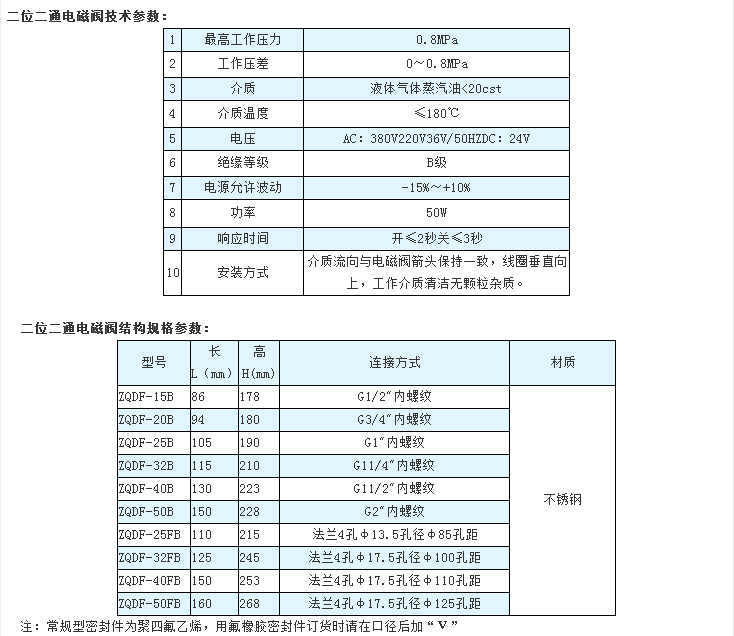 二位二通电磁阀技术参数：

| 1 | 最高工作压力 | 0.8MPa |
|---|---|---|
| 2 | 工作压差 | 0～0.8MPa |
| 3 | 介质 | 液体气体蒸汽油<20cst |
| 4 | 介质温度 | ≤180℃ |
| 5 | 电压 | AC: 380V220V36V/50HZDC: 24V |
| 6 | 绝缘等级 | B级 |
| 7 | 电源允许波动 | -15%～+10% |
| 8 | 功率 | 50W |
| 9 | 响应时间 | 开≤2秒关≤3秒 |
| 10 | 安装方式 | 介质流向与电磁阀箭头保持一致，线圈垂直向上，工作介质清洁无颗粒杂质。 |

二位二通电磁阀结构规格参数：

| 型号 | 长 L（mm） | 高 H(mm) | 连接方式 | 材质 |
|---|---|---|---|---|
| ZQDF-15B | 86 | 178 | G1/2″内螺纹 | 不锈钢 |
| ZQDF-20B | 94 | 180 | G3/4″内螺纹 | |
| ZQDF-25B | 105 | 190 | G1″内螺纹 | |
| ZQDF-32B | 115 | 210 | G11/4″内螺纹 | |
| ZQDF-40B | 130 | 223 | G11/2″内螺纹 | |
| ZQDF-50B | 150 | 228 | G2″内螺纹 | |
| ZQDF-25FB | 110 | 215 | 法兰4孔Φ13.5孔径Φ85孔距 | |
| ZQDF-32FB | 125 | 245 | 法兰4孔Φ17.5孔径Φ100孔距 | |
| ZQDF-40FB | 150 | 253 | 法兰4孔Φ17.5孔径Φ110孔距 | |
| ZQDF-50FB | 160 | 268 | 法兰4孔Φ17.5孔径Φ125孔距 | |

注：常规型密封件为聚四氟乙烯，用氟橡胶密封件订货时请在口径后加“V”